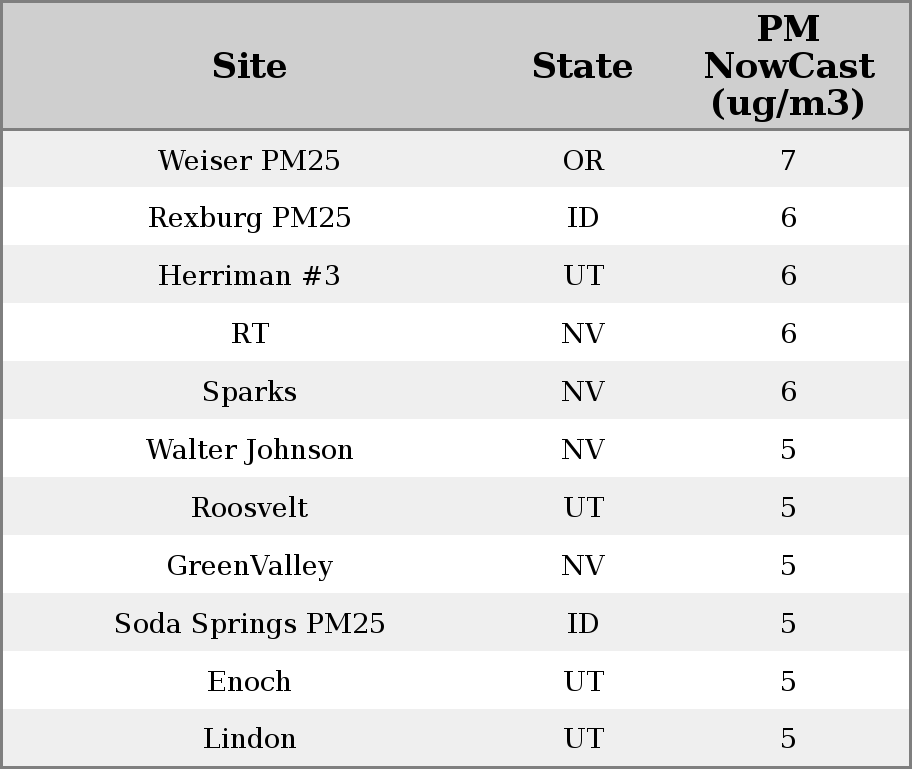 | Site | State | PM NowCast (ug/m3) |
|---|---|---|
| Weiser PM25 | OR | 7 |
| Rexburg PM25 | ID | 6 |
| Herriman #3 | UT | 6 |
| RT | NV | 6 |
| Sparks | NV | 6 |
| Walter Johnson | NV | 5 |
| Roosvelt | UT | 5 |
| GreenValley | NV | 5 |
| Soda Springs PM25 | ID | 5 |
| Enoch | UT | 5 |
| Lindon | UT | 5 |